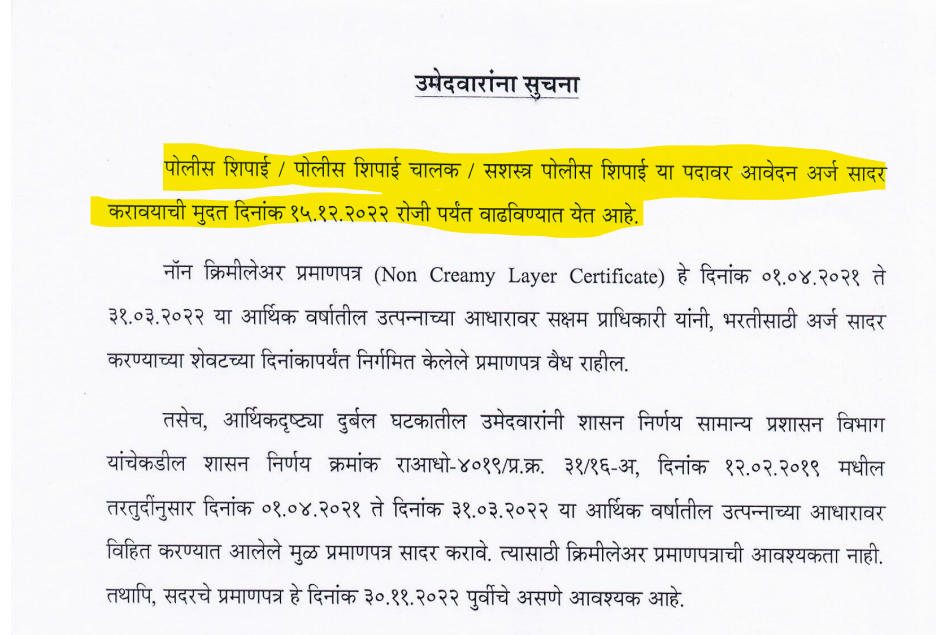 उमेदवारांना सुचना

पोलीस शिपाई / पोलीस शिपाई चालक / सशस्त्र पोलीस शिपाई या पदावर आवेदन अर्ज सादर करावयाची मुदत दिनांक १५.१२.२०२२ रोजी पर्यंत वाढविण्यात येत आहे.

नॉन क्रिमीलेअर प्रमाणपत्र (Non Creamy Layer Certificate) हे दिनांक ०१.०४.२०२१ ते ३१.०३.२०२२ या आर्थिक वर्षातील उत्पन्नाच्या आधारावर सक्षम प्राधिकारी यांनी, भरतीसाठी अर्ज सादर करण्याच्या शेवटच्या दिनांकापर्यंत निर्गमित केलेले प्रमाणपत्र वैध राहील.

तसेच, आर्थिकदृष्ट्या दुर्बल घटकातील उमेदवारांनी शासन निर्णय सामान्य प्रशासन विभाग यांचेकडील शासन निर्णय क्रमांक राआधो-४०१९/प्र.क्र. ३१/१६-अ, दिनांक १२.०२.२०१९ मधील तरतुदींनुसार दिनांक ०१.०४.२०२१ ते दिनांक ३१.०३.२०२२ या आर्थिक वर्षातील उत्पन्नाच्या आधारावर विहित करण्यात आलेले मुळ प्रमाणपत्र सादर करावे. त्यासाठी क्रिमीलेअर प्रमाणपत्राची आवश्यकता नाही. तथापि, सदरचे प्रमाणपत्र हे दिनांक ३०.११.२०२२ पुर्वीचे असणे आवश्यक आहे.